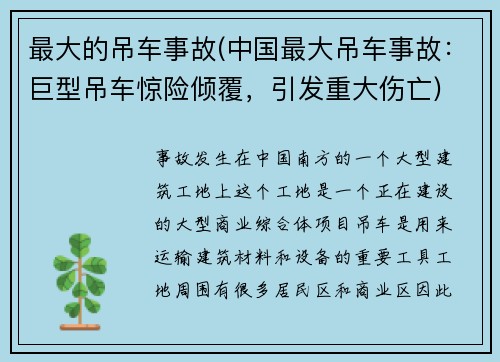 最大的吊车事故(中国最大吊车事故：巨型吊车惊险倾覆，引发重大伤亡)

事故发生在中国南方的一个大型建筑工地上这个工地是一个正在建设的大型商业综合体项目吊车是用来运输建筑材料和设备的重要工具工地周围有很多居民区和商业区因此